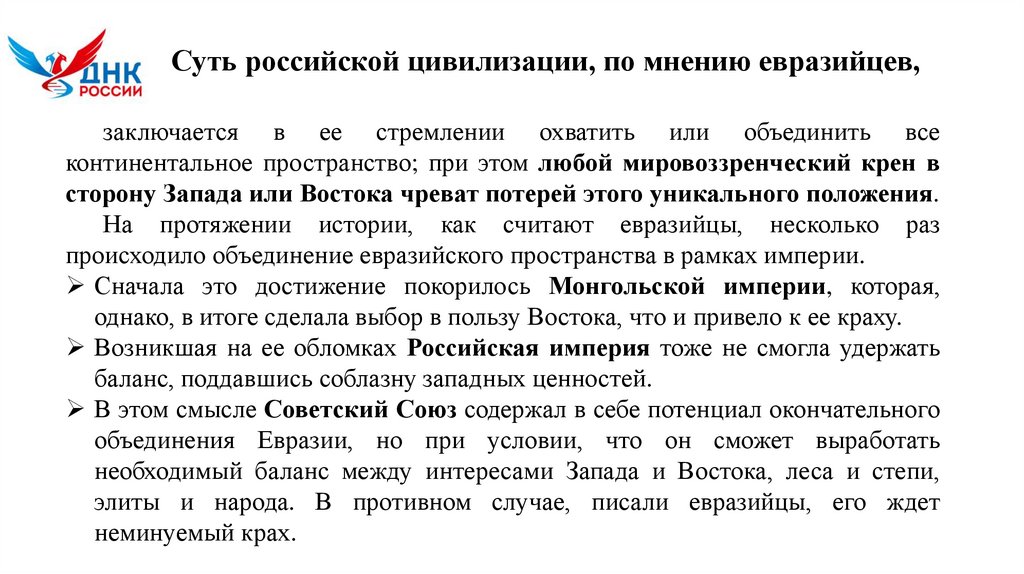 ДНК РОССИИ

Суть российской цивилизации, по мнению евразийцев,

заключается в ее стремлении охватить или объединить все континентальное пространство; при этом любой мировоззренческий крен в сторону Запада или Востока чреват потерей этого уникального положения.

На протяжении истории, как считают евразийцы, несколько раз происходило объединение евразийского пространства в рамках империи.

➢ Сначала это достижение покорилось Монгольской империи, которая, однако, в итоге сделала выбор в пользу Востока, что и привело к ее краху.

➢ Возникшая на ее обломках Российская империя тоже не смогла удержать баланс, поддавшись соблазну западных ценностей.

➢ В этом смысле Советский Союз содержал в себе потенциал окончательного объединения Евразии, но при условии, что он сможет выработать необходимый баланс между интересами Запада и Востока, леса и степи, элиты и народа. В противном случае, писали евразийцы, его ждет неминуемый крах.